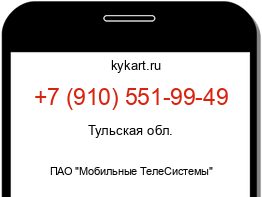 kykart.ru

+7 (910) 551-99-49

Тульская обл.

ПАО "Мобильные ТелеСистемы"